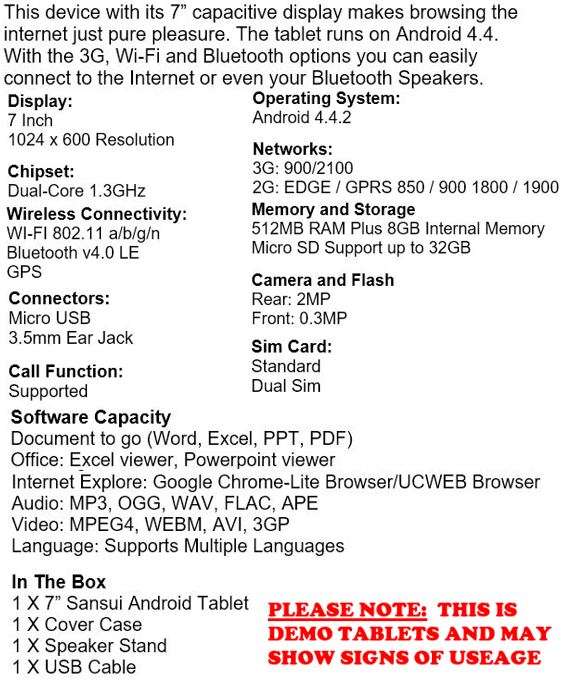 This device with its 7" capacitive display makes browsing the internet just pure pleasure. The tablet runs on Android 4.4. With the 3G, Wi-Fi and Bluetooth options you can easily connect to the Internet or even your Bluetooth Speakers.

Display:
7 Inch
1024 x 600 Resolution

Chipset:
Dual-Core 1.3GHz

Wireless Connectivity:
WI-FI 802.11 a/b/g/n
Bluetooth v4.0 LE
GPS

Connectors:
Micro USB
3.5mm Ear Jack

Call Function:
Supported

Operating System:
Android 4.4.2

Networks:
3G: 900/2100
2G: EDGE / GPRS 850 / 900 1800 / 1900

Memory and Storage
512MB RAM Plus 8GB Internal Memory
Micro SD Support up to 32GB

Camera and Flash
Rear: 2MP
Front: 0.3MP

Sim Card:
Standard
Dual Sim

Software Capacity
Document to go (Word, Excel, PPT, PDF)
Office: Excel viewer, Powerpoint viewer
Internet Explore: Google Chrome-Lite Browser/UCWEB Browser
Audio: MP3, OGG, WAV, FLAC, APE
Video: MPEG4, WEBM, AVI, 3GP
Language: Supports Multiple Languages

In The Box
1 X 7" Sansui Android Tablet
1 X Cover Case
1 X Speaker Stand
1 X USB Cable

PLEASE NOTE: THIS IS DEMO TABLETS AND MAY SHOW SIGNS OF USEAGE